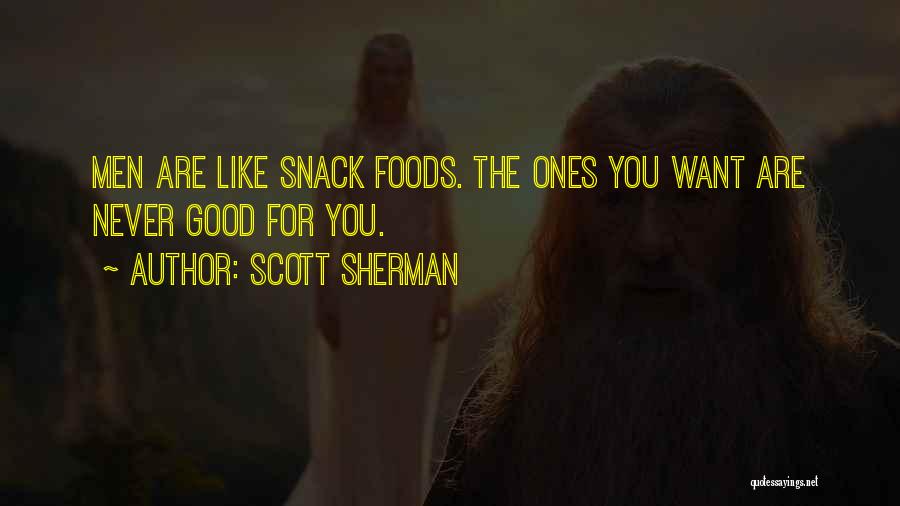 MEN ARE LIKE SNACK FOODS. THE ONES YOU WANT ARE NEVER GOOD FOR YOU.

~ AUTHOR: SCOTT SHERMAN

quotessayings.net